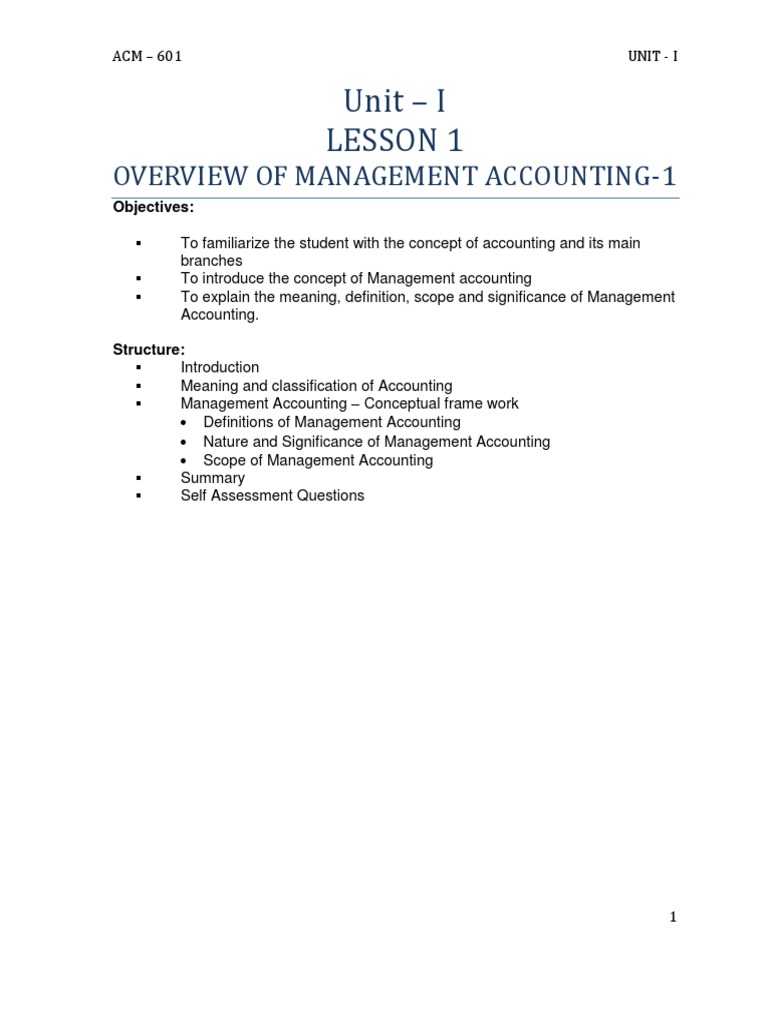 ACM – 601

UNIT - I

Unit – I
LESSON 1
OVERVIEW OF MANAGEMENT ACCOUNTING-1

Objectives:

▪ To familiarize the student with the concept of accounting and its main branches
▪ To introduce the concept of Management accounting
▪ To explain the meaning, definition, scope and significance of Management Accounting.

Structure:
▪ Introduction
▪ Meaning and classification of Accounting
▪ Management Accounting – Conceptual frame work
• Definitions of Management Accounting
• Nature and Significance of Management Accounting
• Scope of Management Accounting
▪ Summary
▪ Self Assessment Questions

1